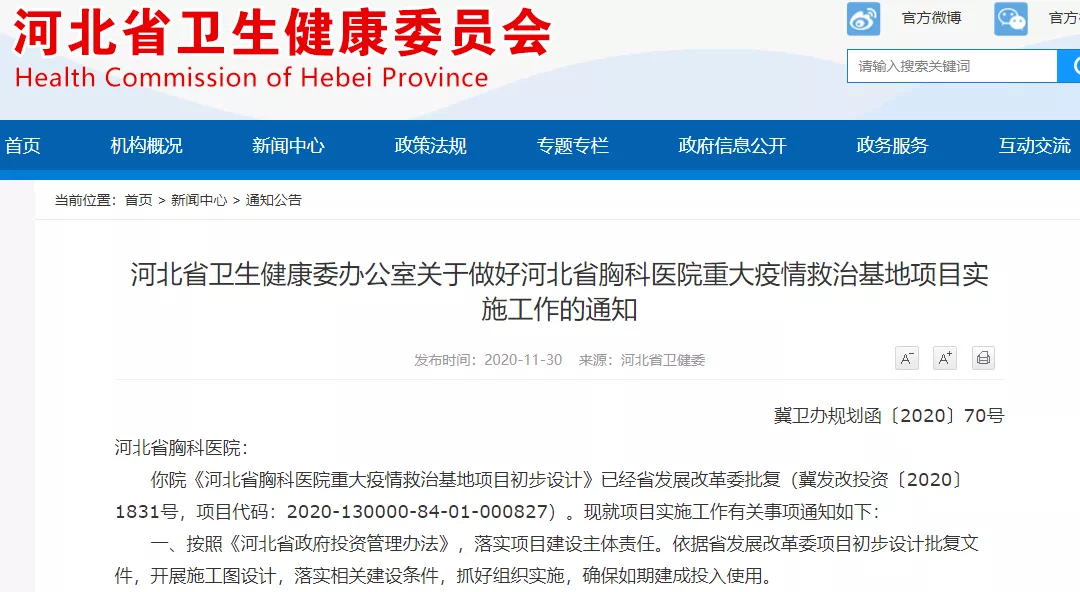 河北省卫生健康委员会
Health Commission of Hebei Province

官方微博 官方

请输入搜索关键词

首页 机构概况 新闻中心 政策法规 专题专栏 政府信息公开 政务服务 互动交流

当前位置：首页 > 新闻中心 > 通知公告

河北省卫生健康委办公室关于做好河北省胸科医院重大疫情救治基地项目实施工作的通知

发布时间：2020-11-30 来源：河北省卫健委

A⁻ A⁺

冀卫办规划函〔2020〕70号

河北省胸科医院：

你院《河北省胸科医院重大疫情救治基地项目初步设计》已经省发展改革委批复（冀发改投资〔2020〕1831号，项目代码：2020-130000-84-01-000827）。现就项目实施工作有关事项通知如下：

一、按照《河北省政府投资管理办法》，落实项目建设主体责任。依据省发展改革委项目初步设计批复文件，开展施工图设计，落实相关建设条件，抓好组织实施，确保如期建成投入使用。